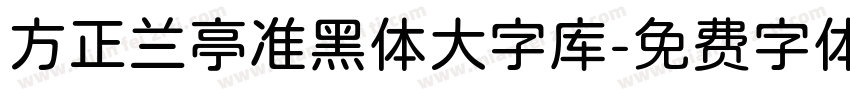 方正兰亭准黑体大字库-免费字体